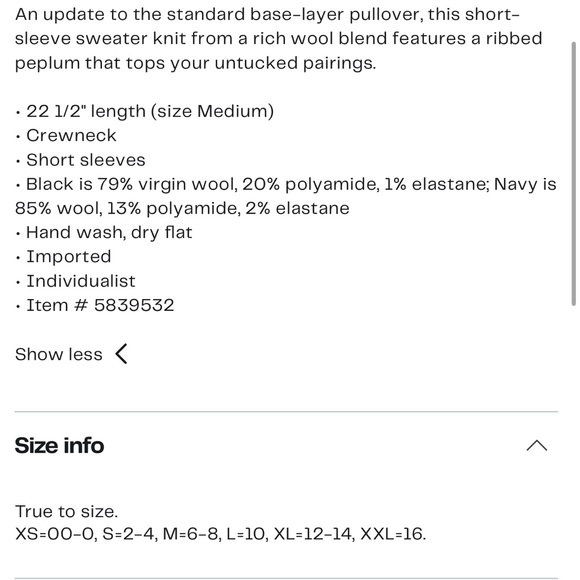 An update to the standard base-layer pullover, this short-sleeve sweater knit from a rich wool blend features a ribbed peplum that tops your untucked pairings.

• 22 1/2" length (size Medium)
• Crewneck
• Short sleeves
• Black is 79% virgin wool, 20% polyamide, 1% elastane; Navy is 85% wool, 13% polyamide, 2% elastane
• Hand wash, dry flat
• Imported
• Individualist
• Item # 5839532

Show less

Size info

True to size.
XS=00-0, S=2-4, M=6-8, L=10, XL=12-14, XXL=16.